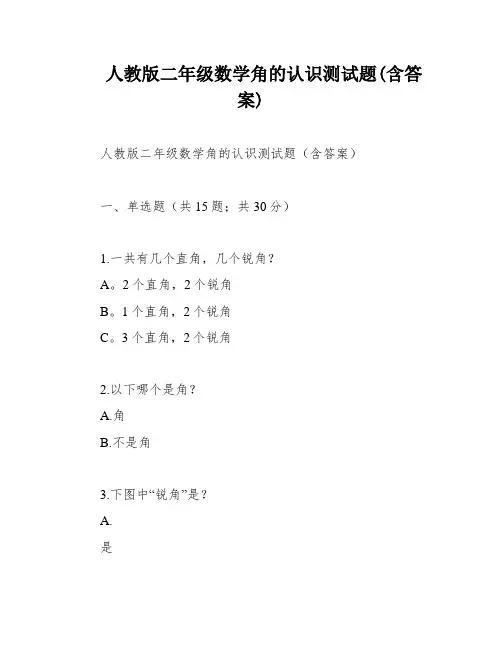 人教版二年级数学角的认识测试题(含答案)

人教版二年级数学角的认识测试题（含答案）

一、单选题（共 15 题；共 30 分）

1.一共有几个直角，几个锐角？

A。2 个直角，2 个锐角

B。1 个直角，2 个锐角

C。3 个直角，2 个锐角

2.以下哪个是角？

A.角

B.不是角

3.下图中“锐角”是？

A.

是